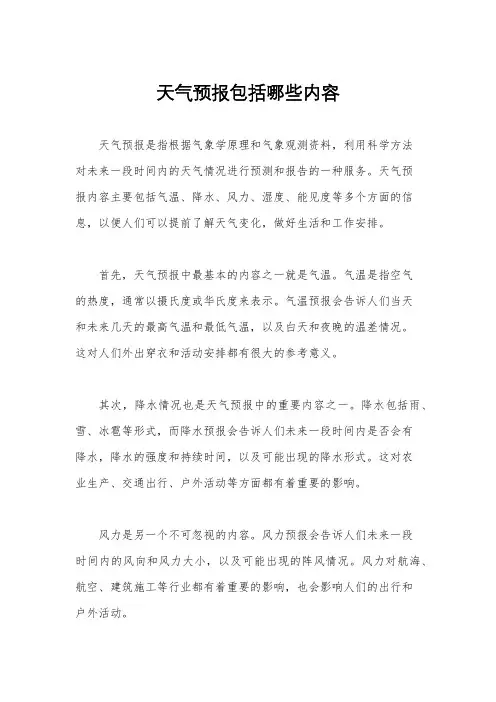 天气预报包括哪些内容

天气预报是指根据气象学原理和气象观测资料，利用科学方法对未来一段时间内的天气情况进行预测和报告的一种服务。天气预报内容主要包括气温、降水、风力、湿度、能见度等多个方面的信息，以便人们可以提前了解天气变化，做好生活和工作安排。

首先，天气预报中最基本的内容之一就是气温。气温是指空气的热度，通常以摄氏度或华氏度来表示。气温预报会告诉人们当天和未来几天的最高气温和最低气温，以及白天和夜晚的温差情况。这对人们外出穿衣和活动安排都有很大的参考意义。

其次，降水情况也是天气预报中的重要内容之一。降水包括雨、雪、冰雹等形式，而降水预报会告诉人们未来一段时间内是否会有降水，降水的强度和持续时间，以及可能出现的降水形式。这对农业生产、交通出行、户外活动等方面都有着重要的影响。

风力是另一个不可忽视的内容。风力预报会告诉人们未来一段时间内的风向和风力大小，以及可能出现的阵风情况。风力对航海、航空、建筑施工等行业都有着重要的影响，也会影响人们的出行和户外活动。